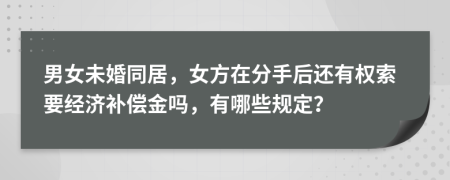 男女未婚同居，女方在分手后还有权索要经济补偿金吗，有哪些规定?